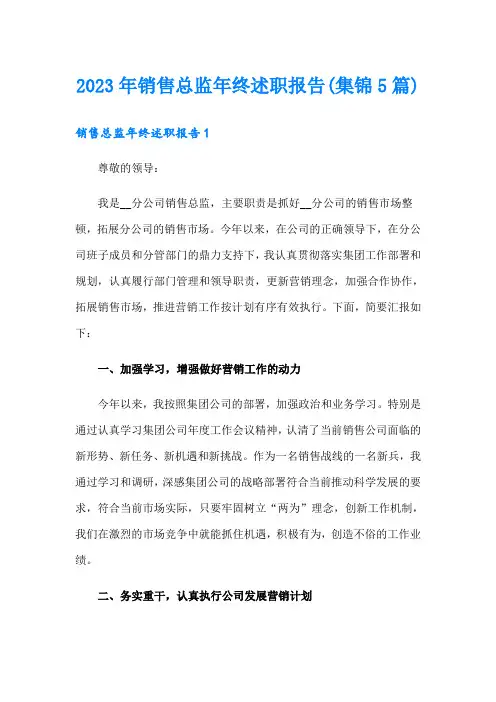 2023年销售总监年终述职报告(集锦5篇)

销售总监年终述职报告1

尊敬的领导：

我是__分公司销售总监，主要职责是抓好__分公司的销售市场整顿，拓展分公司的销售市场。今年以来，在公司的正确领导下，在分公司班子成员和分管部门的鼎力支持下，我认真贯彻落实集团工作部署和规划，认真履行部门管理和领导职责，更新营销理念，加强合作协作，拓展销售市场，推进营销工作按计划有序有效执行。下面，简要汇报如下：

一、加强学习，增强做好营销工作的动力

今年以来，我按照集团公司的部署，加强政治和业务学习。特别是通过认真学习集团公司年度工作会议精神，认清了当前销售公司面临的新形势、新任务、新机遇和新挑战。作为一名销售战线的一名新兵，我通过学习和调研，深感集团公司的战略部署符合当前推动科学发展的要求，符合当前市场实际，只要牢固树立“两为”理念，创新工作机制，我们在激烈的市场竞争中就能抓住机遇，积极有为，创造不俗的工作业绩。

二、务实重干，认真执行公司发展营销计划